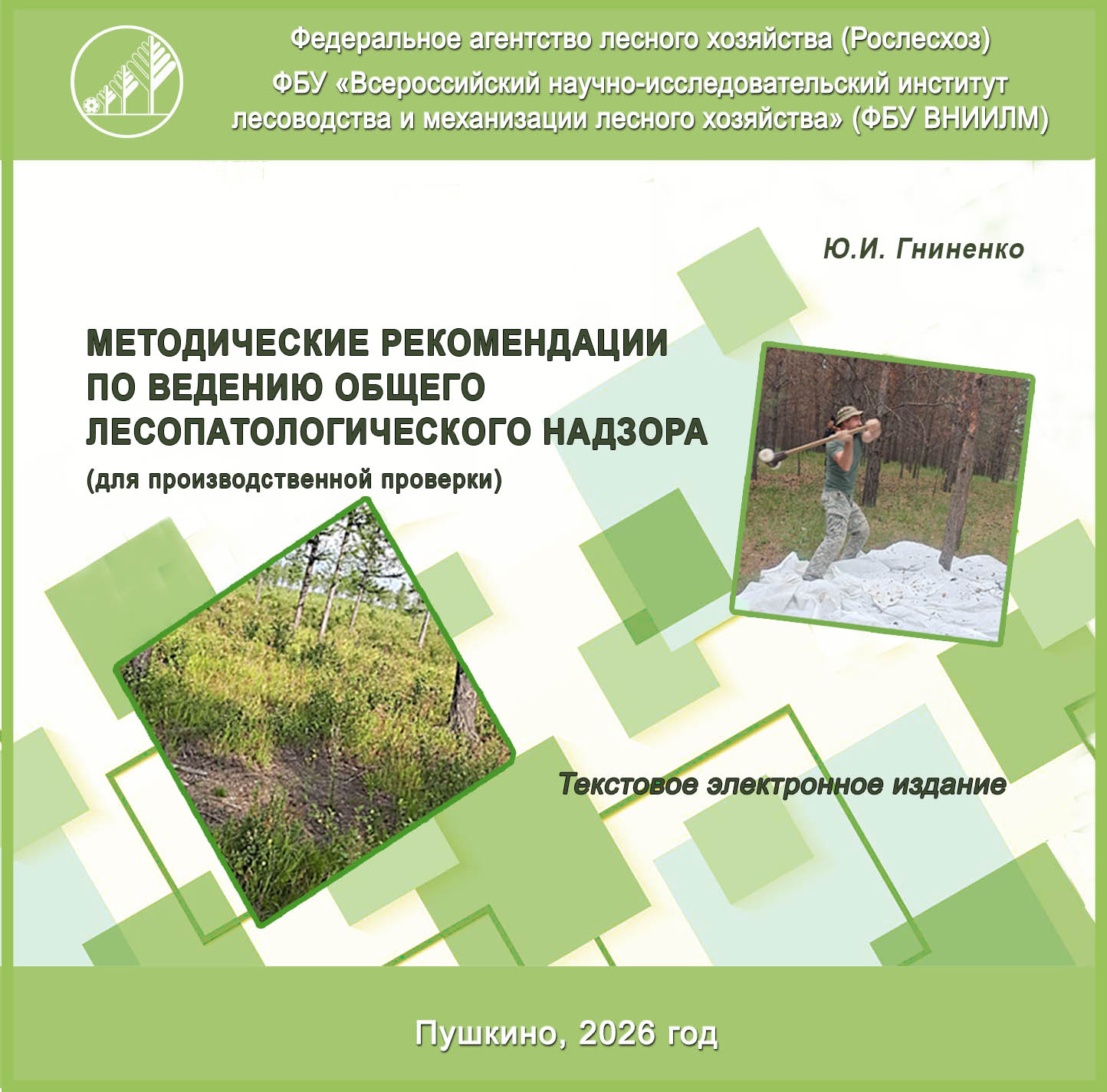 Федеральное агентство лесного хозяйства (Рослесхоз)
ФБУ «Всероссийский научно-исследовательский институт лесоводства и механизации лесного хозяйства» (ФБУ ВНИИЛМ)

Ю.И. Гниненко

МЕТОДИЧЕСКИЕ РЕКОМЕНДАЦИИ ПО ВЕДЕНИЮ ОБЩЕГО ЛЕСОПАТОЛОГИЧЕСКОГО НАДЗОРА
(для производственной проверки)

Текстовое электронное издание

Пушкино, 2026 год